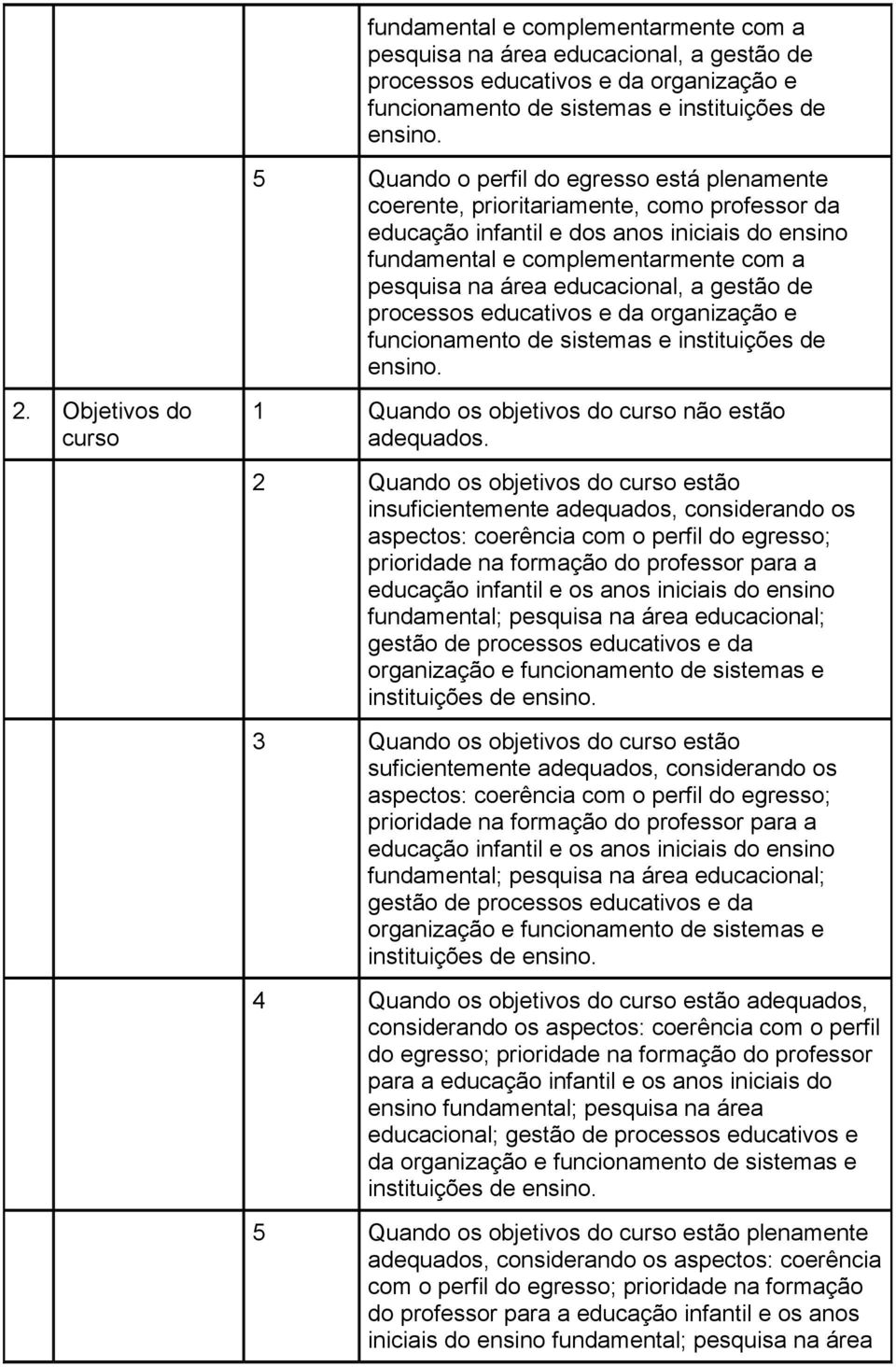 |  |  |  |
|---|---|---|
|  |  | fundamental e complementarmente com a pesquisa na área educacional, a gestão de processos educativos e da organização e funcionamento de sistemas e instituições de ensino. |
|  | 5 | Quando o perfil do egresso está plenamente coerente, prioritariamente, como professor da educação infantil e dos anos iniciais do ensino fundamental e complementarmente com a pesquisa na área educacional, a gestão de processos educativos e da organização e funcionamento de sistemas e instituições de ensino. |
| 2. Objetivos do curso | 1 | Quando os objetivos do curso não estão adequados. |
|  | 2 | Quando os objetivos do curso estão insuficientemente adequados, considerando os aspectos: coerência com o perfil do egresso; prioridade na formação do professor para a educação infantil e os anos iniciais do ensino fundamental; pesquisa na área educacional; gestão de processos educativos e da organização e funcionamento de sistemas e instituições de ensino. |
|  | 3 | Quando os objetivos do curso estão suficientemente adequados, considerando os aspectos: coerência com o perfil do egresso; prioridade na formação do professor para a educação infantil e os anos iniciais do ensino fundamental; pesquisa na área educacional; gestão de processos educativos e da organização e funcionamento de sistemas e instituições de ensino. |
|  | 4 | Quando os objetivos do curso estão adequados, considerando os aspectos: coerência com o perfil do egresso; prioridade na formação do professor para a educação infantil e os anos iniciais do ensino fundamental; pesquisa na área educacional; gestão de processos educativos e da organização e funcionamento de sistemas e instituições de ensino. |
|  | 5 | Quando os objetivos do curso estão plenamente adequados, considerando os aspectos: coerência com o perfil do egresso; prioridade na formação do professor para a educação infantil e os anos iniciais do ensino fundamental; pesquisa na área |